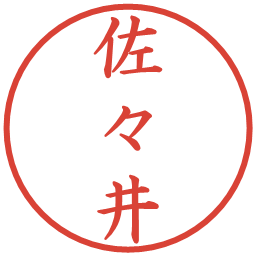 佐々井